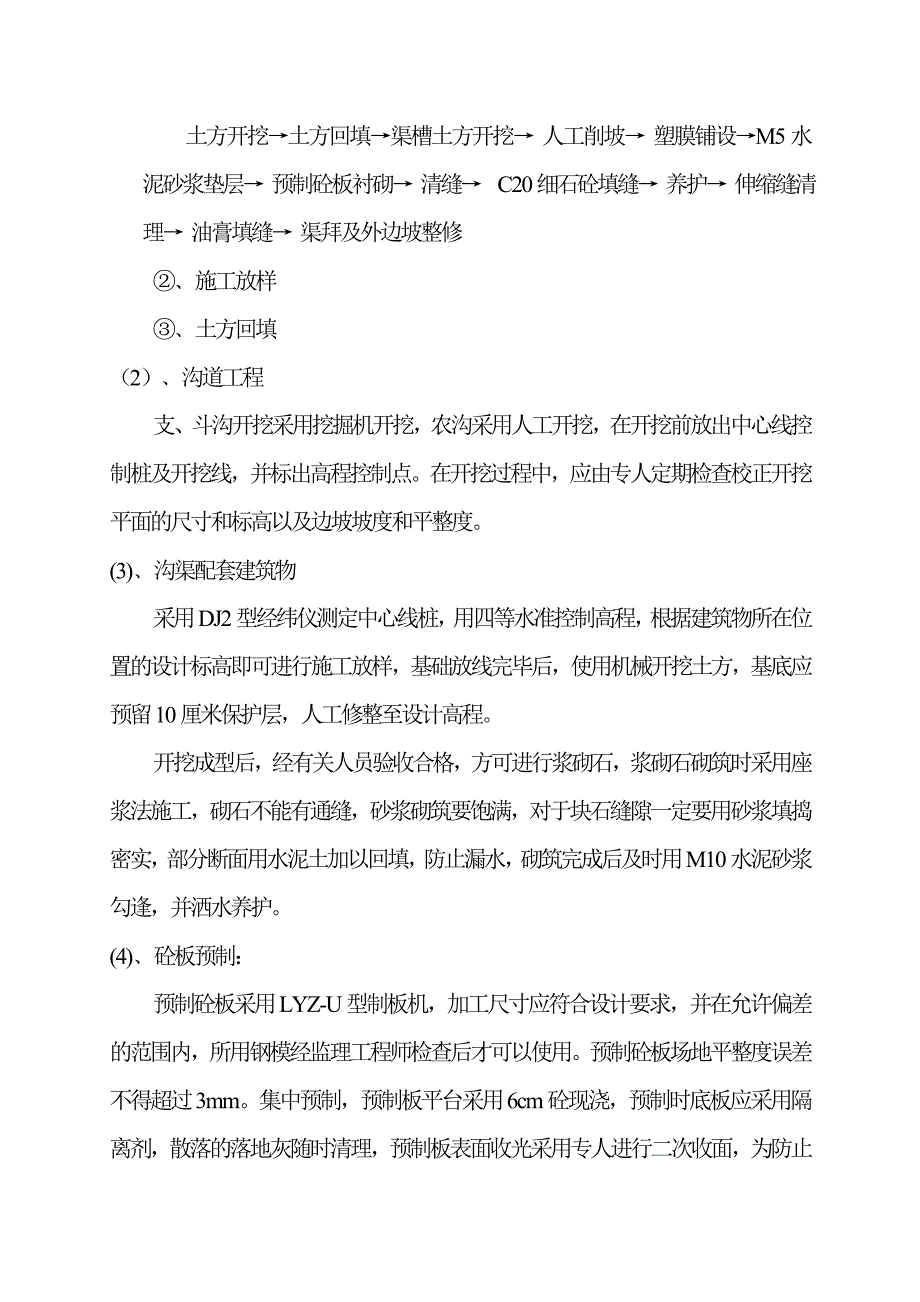 土方开挖→土方回填→渠槽土方开挖→ 人工削坡→ 塑膜铺设→M5 水泥砂浆垫层→ 预制砼板衬砌→ 清缝→ C20 细石砼填缝→ 养护→ 伸缩缝清理→ 油膏填缝→ 渠拜及外边坡整修

②、施工放样

③、土方回填

（2）、沟道工程

支、斗沟开挖采用挖掘机开挖，农沟采用人工开挖，在开挖前放出中心线控制桩及开挖线，并标出高程控制点。在开挖过程中，应由专人定期检查校正开挖平面的尺寸和标高以及边坡坡度和平整度。

(3)、沟渠配套建筑物

采用 DJ2 型经纬仪测定中心线桩，用四等水准控制高程，根据建筑物所在位置的设计标高即可进行施工放样，基础放线完毕后，使用机械开挖土方，基底应预留 10 厘米保护层，人工修整至设计高程。

开挖成型后，经有关人员验收合格，方可进行浆砌石，浆砌石砌筑时采用座浆法施工，砌石不能有通缝，砂浆砌筑要饱满，对于块石缝隙一定要用砂浆填捣密实，部分断面用水泥土加以回填，防止漏水，砌筑完成后及时用 M10 水泥砂浆勾逢，并洒水养护。

(4)、砼板预制：

预制砼板采用 LYZ-U 型制板机，加工尺寸应符合设计要求，并在允许偏差的范围内，所用钢模经监理工程师检查后才可以使用。预制砼板场地平整度误差不得超过 3mm。集中预制，预制板平台采用 6cm 砼现浇，预制时底板应采用隔离剂，散落的落地灰随时清理，预制板表面收光采用专人进行二次收面，为防止